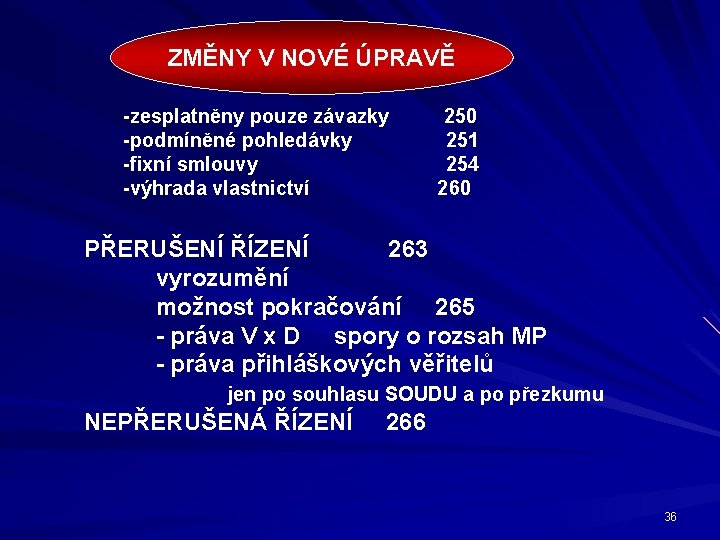 ZMĚNY V NOVÉ ÚPRAVĚ

-zesplatněny pouze závazky 250
-podmíněné pohledávky 251
-fixní smlouvy 254
-výhrada vlastnictví 260

PŘERUŠENÍ ŘÍZENÍ 263
vyrozumění
možnost pokračování 265
- práva V x D spory o rozsah MP
- práva přihláškových věřitelů
jen po souhlasu SOUDU a po přezkumu
NEPŘERUŠENÁ ŘÍZENÍ 266

36